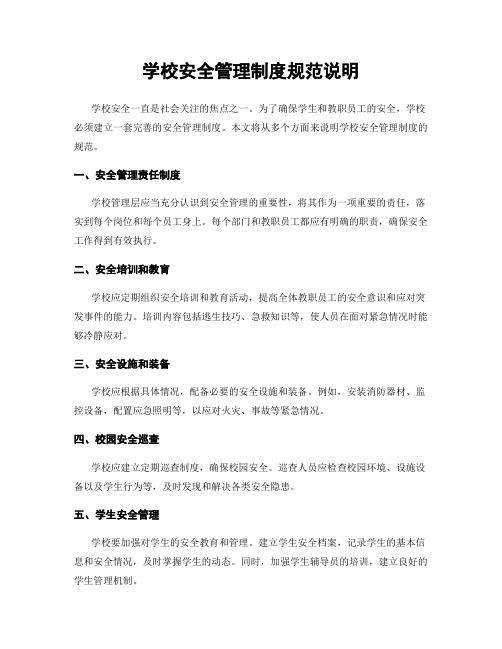 学校安全管理制度规范说明

学校安全一直是社会关注的焦点之一。为了确保学生和教职员工的安全，学校必须建立一套完善的安全管理制度。本文将从多个方面来说明学校安全管理制度的规范。

一、安全管理责任制度

学校管理层应当充分认识到安全管理的重要性，将其作为一项重要的责任，落实到每个岗位和每个员工身上。每个部门和教职员工都应有明确的职责，确保安全工作得到有效执行。

二、安全培训和教育

学校应定期组织安全培训和教育活动，提高全体教职员工的安全意识和应对突发事件的能力。培训内容包括逃生技巧、急救知识等，使人员在面对紧急情况时能够冷静应对。

三、安全设施和装备

学校应根据具体情况，配备必要的安全设施和装备。例如，安装消防器材、监控设备，配置应急照明等，以应对火灾、事故等紧急情况。

四、校园安全巡查

学校应建立定期巡查制度，确保校园安全。巡查人员应检查校园环境、设施设备以及学生行为等，及时发现和解决各类安全隐患。

五、学生安全管理

学校要加强对学生的安全教育和管理。建立学生安全档案，记录学生的基本信息和安全情况，及时掌握学生的动态。同时，加强学生辅导员的培训，建立良好的学生管理机制。